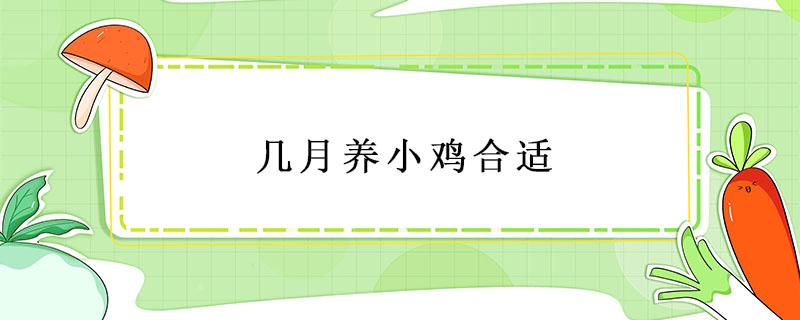 几月养小鸡合适